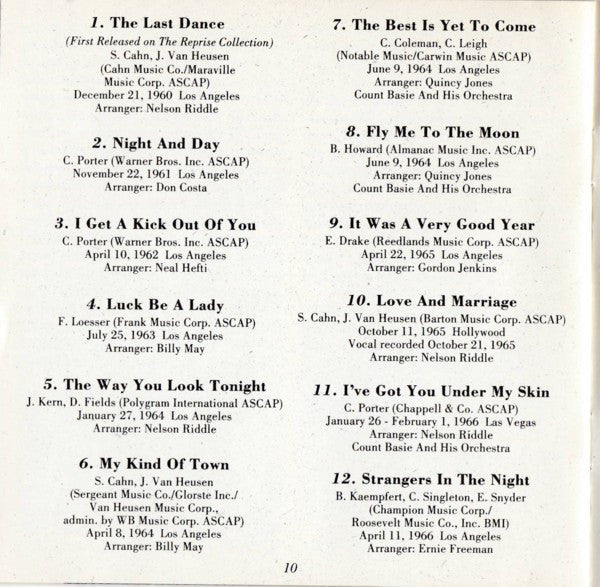 1. The Last Dance
(First Released on The Reprise Collection)
S. Cahn, J. Van Heusen
(Cahn Music Co./Maraville
Music Corp. ASCAP)
December 21, 1960 Los Angeles
Arranger: Nelson Riddle

2. Night And Day
C. Porter (Warner Bros. Inc. ASCAP)
November 22, 1961 Los Angeles
Arranger: Don Costa

3. I Get A Kick Out Of You
C. Porter (Warner Bros. Inc. ASCAP)
April 10, 1962 Los Angeles
Arranger: Neal Hefti

4. Luck Be A Lady
F. Loesser (Frank Music Corp. ASCAP)
July 25, 1963 Los Angeles
Arranger: Billy May

5. The Way You Look Tonight
J. Kern, D. Fields (Polygram International ASCAP)
January 27, 1964 Los Angeles
Arranger: Nelson Riddle

6. My Kind Of Town
S. Cahn, J. Van Heusen
(Sergeant Music Co./Glorste Inc./
Van Heusen Music Corp.,
admin. by WB Music Corp. ASCAP)
April 8, 1964 Los Angeles
Arranger: Billy May

7. The Best Is Yet To Come
C. Coleman, C. Leigh
(Notable Music/Carwin Music ASCAP)
June 9, 1964 Los Angeles
Arranger: Quincy Jones
Count Basie And His Orchestra

8. Fly Me To The Moon
B. Howard (Almanac Music Inc. ASCAP)
June 9, 1964 Los Angeles
Arranger: Quincy Jones
Count Basie And His Orchestra

9. It Was A Very Good Year
E. Drake (Reedlands Music Corp. ASCAP)
April 22, 1965 Los Angeles
Arranger: Gordon Jenkins

10. Love And Marriage
S. Cahn, J. Van Heusen (Barton Music Corp. ASCAP)
October 11, 1965 Hollywood
Vocal recorded October 21, 1965
Arranger: Nelson Riddle

11. I've Got You Under My Skin
C. Porter (Chappell & Co. ASCAP)
January 26 - February 1, 1966 Las Vegas
Arranger: Nelson Riddle
Count Basie And His Orchestra

12. Strangers In The Night
B. Kaempfert, C. Singleton, E. Snyder
(Champion Music Corp./
Roosevelt Music Co., Inc. BMI)
April 11, 1966 Los Angeles
Arranger: Ernie Freeman

10